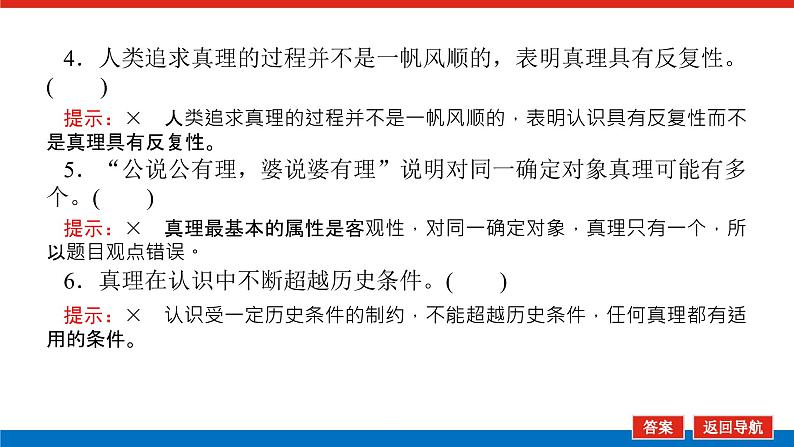 4．人类追求真理的过程并不是一帆风顺的，表明真理具有反复性。(　　)

提示：×　人类追求真理的过程并不是一帆风顺的，表明认识具有反复性而不是真理具有反复性。

5．“公说公有理，婆说婆有理”说明对同一确定对象真理可能有多个。(　　)

提示：×　真理最基本的属性是客观性，对同一确定对象，真理只有一个，所以题目观点错误。

6．真理在认识中不断超越历史条件。(　　)

提示：×　认识受一定历史条件的制约，不能超越历史条件，任何真理都有适用的条件。

答案　返回导航